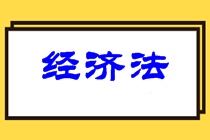 经济法